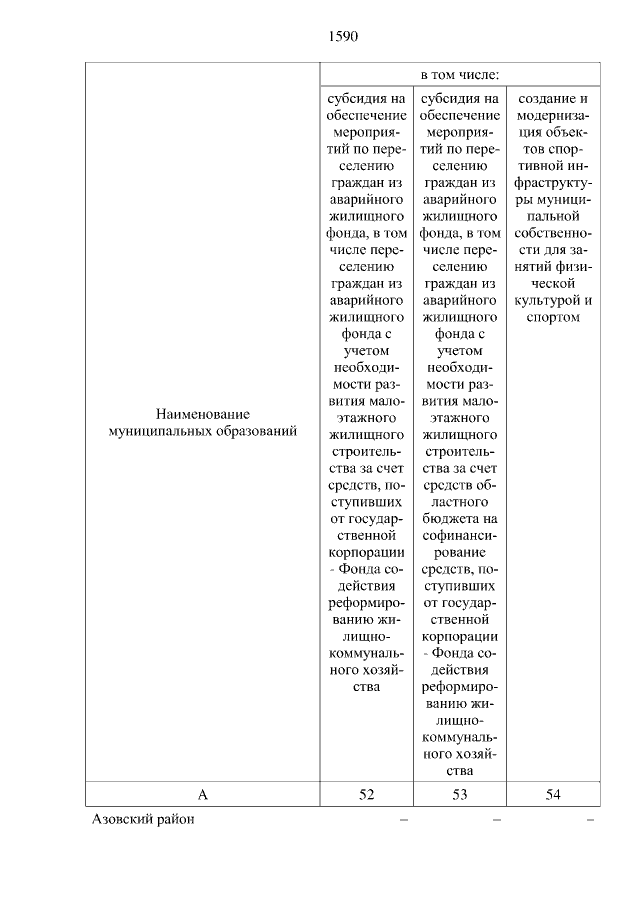 1590

| Наименование муниципальных образований | в том числе: | | |
|---|---|---|---|
| | субсидия на обеспечение мероприятий по переселению граждан из аварийного жилищного фонда, в том числе переселению граждан из аварийного жилищного фонда с учетом необходимости развития малоэтажного жилищного строительства за счет средств, поступивших от государственной корпорации - Фонда содействия реформированию жилищно-коммунального хозяйства | субсидия на обеспечение мероприятий по переселению граждан из аварийного жилищного фонда, в том числе переселению граждан из аварийного жилищного фонда с учетом необходимости развития малоэтажного жилищного строительства за счет средств областного бюджета на софинансирование средств, поступивших от государственной корпорации - Фонда содействия реформированию жилищно-коммунального хозяйства | создание и модернизация объектов спортивной инфраструктуры муниципальной собственности для занятий физической культурой и спортом |
| А | 52 | 53 | 54 |
| Азовский район | – | – | – |